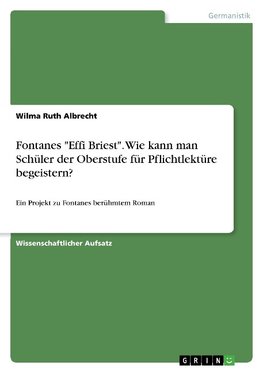 Germanistik

Wilma Ruth Albrecht

Fontanes "Effi Briest". Wie kann man Schüler der Oberstufe für Pflichtlektüre begeistern?

Ein Projekt zu Fontanes berühmtem Roman

Wissenschaftlicher Aufsatz

GRIN